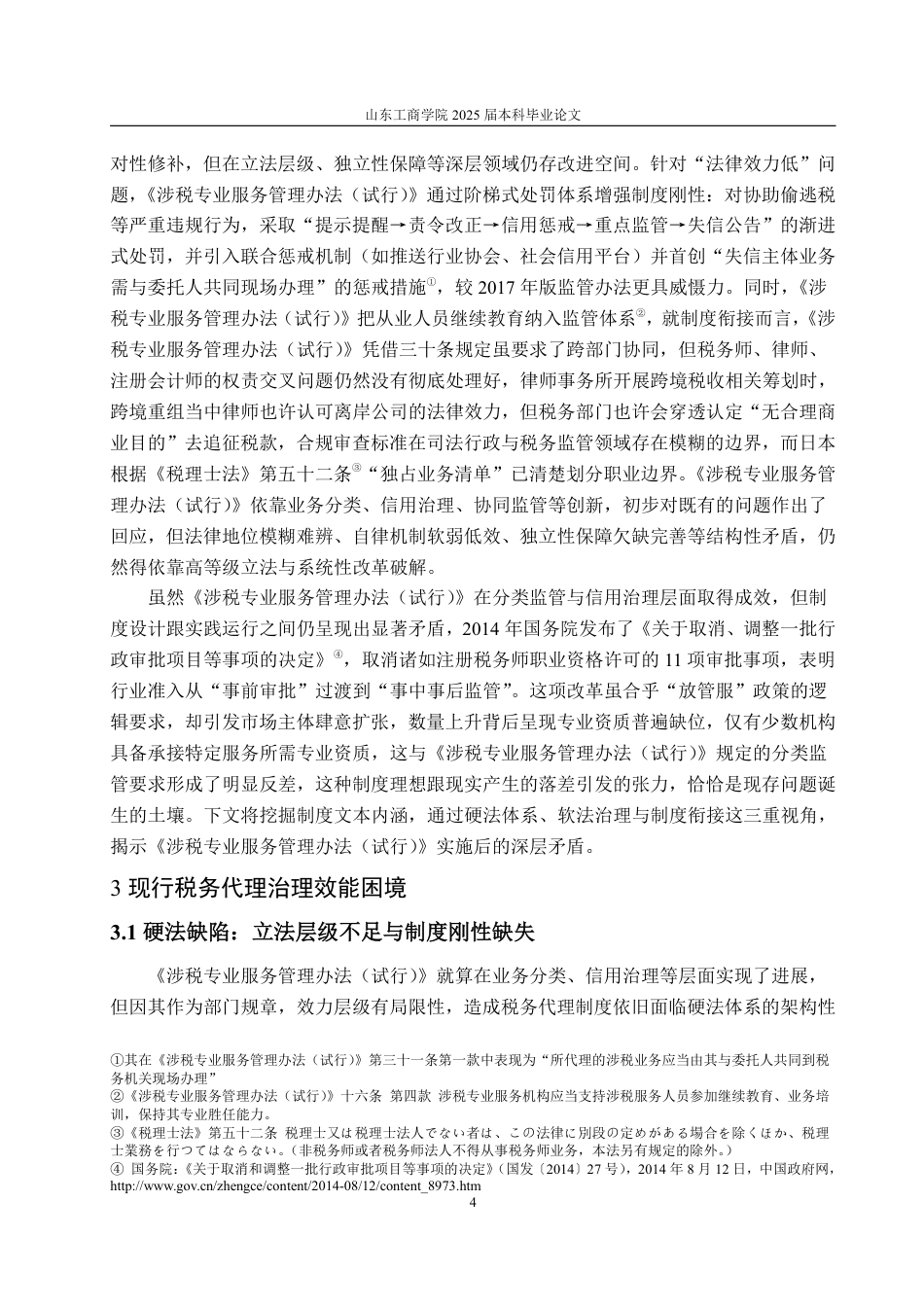 山东工商学院 2025 届本科毕业论文

对性修补，但在立法层级、独立性保障等深层领域仍存改进空间。针对“法律效力低”问题，《涉税专业服务管理办法（试行）》通过阶梯式处罚体系增强制度刚性：对协助偷逃税等严重违规行为，采取“提示提醒→责令改正→信用惩戒→重点监管→失信公告”的渐进式处罚，并引入联合惩戒机制（如推送行业协会、社会信用平台）并首创“失信主体业务需与委托人共同现场办理”的惩戒措施①，较 2017 年版监管办法更具威慑力。同时，《涉税专业服务管理办法（试行）》把从业人员继续教育纳入监管体系②，就制度衔接而言，《涉税专业服务管理办法（试行）》凭借三十条规定虽要求了跨部门协同，但税务师、律师、注册会计师的权责交叉问题仍然没有彻底处理好，律师事务所开展跨境税收相关筹划时，跨境重组当中律师也许认可离岸公司的法律效力，但税务部门也许会穿透认定“无合理商业目的”去追征税款，合规审查标准在司法行政与税务监管领域存在模糊的边界，而日本根据《税理士法》第五十二条③“独占业务清单”已清楚划分职业边界。《涉税专业服务管理办法（试行）》依靠业务分类、信用治理、协同监管等创新，初步对既有的问题作出了回应，但法律地位模糊难辨、自律机制软弱低效、独立性保障欠缺完善等结构性矛盾，仍然得依靠高等级立法与系统性改革破解。

虽然《涉税专业服务管理办法（试行）》在分类监管与信用治理层面取得成效，但制度设计跟实践运行之间仍呈现出显著矛盾，2014 年国务院发布了《关于取消、调整一批行政审批项目等事项的决定》④，取消诸如注册税务师职业资格许可的 11 项审批事项，表明行业准入从“事前审批”过渡到“事中事后监管”。这项改革虽合乎“放管服”政策的逻辑要求，却引发市场主体肆意扩张，数量上升背后呈现专业资质普遍缺位，仅有少数机构具备承接特定服务所需专业资质，这与《涉税专业服务管理办法（试行）》规定的分类监管要求形成了明显反差，这种制度理想跟现实产生的落差引发的张力，恰恰是现存问题诞生的土壤。下文将挖掘制度文本内涵，通过硬法体系、软法治理与制度衔接这三重视角，揭示《涉税专业服务管理办法（试行）》实施后的深层矛盾。

3 现行税务代理治理效能困境

3.1 硬法缺陷：立法层级不足与制度刚性缺失

《涉税专业服务管理办法（试行）》就算在业务分类、信用治理等层面实现了进展，但因其作为部门规章，效力层级有局限性，造成税务代理制度依旧面临硬法体系的架构性

①其在《涉税专业服务管理办法（试行）》第三十一条第一款中表现为“所代理的涉税业务应当由其与委托人共同到税务机关现场办理”
②《涉税专业服务管理办法（试行）》十六条 第四款 涉税专业服务机构应当支持涉税服务人员参加继续教育、业务培训，保持其专业胜任能力。
③《税理士法》第五十二条 税理士又は税理士法人でない者は、この法律に別段の定めがある場合を除くほか、税理士業務を行つてはならない。（非税务师或者税务师法人不得从事税务师业务，本法另有规定的除外。）
④ 国务院:《关于取消和调整一批行政审批项目等事项的决定》(国发〔2014〕27 号)，2014 年 8 月 12 日，中国政府网，http://www.gov.cn/zhengce/content/2014-08/12/content_8973.htm
4